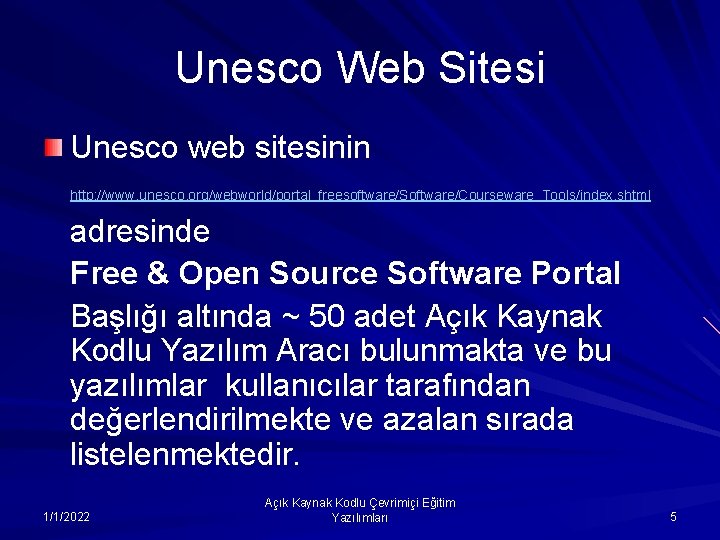 Unesco Web Sitesi

Unesco web sitesinin

http://www.unesco.org/webworld/portal_freesoftware/Software/Courseware_Tools/index.shtml

adresinde

Free & Open Source Software Portal

Başlığı altında ~ 50 adet Açık Kaynak Kodlu Yazılım Aracı bulunmakta ve bu yazılımlar kullanıcılar tarafından değerlendirilmekte ve azalan sırada listelenmektedir.

1/1/2022

Açık Kaynak Kodlu Çevrimiçi Eğitim Yazılımları

5